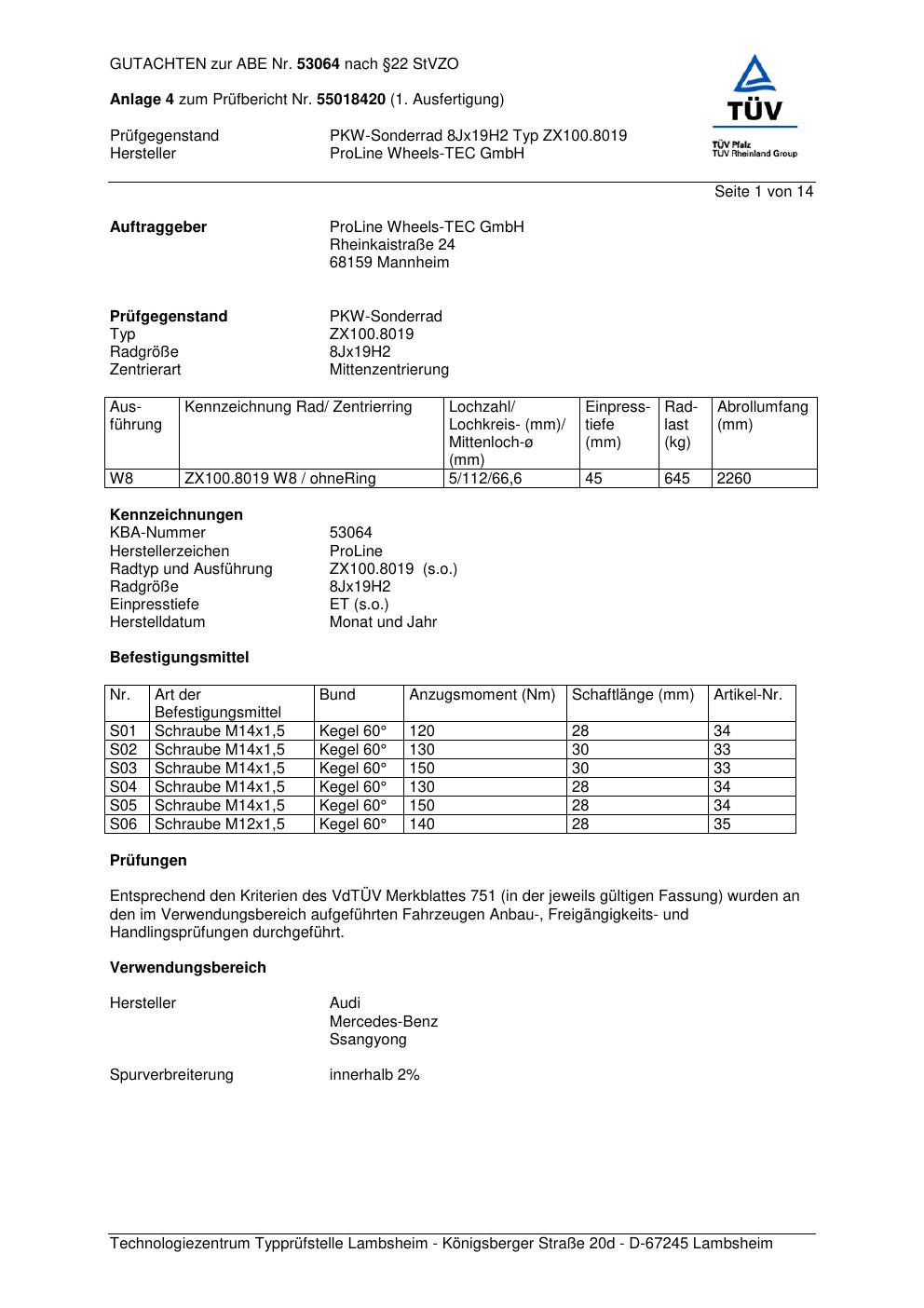 GUTACHTEN zur ABE Nr. 53064 nach §22 StVZO

Anlage 4 zum Prüfbericht Nr. 55018420 (1. Ausfertigung)

Prüfgegenstand PKW-Sonderrad 8Jx19H2 Typ ZX100.8019
Hersteller ProLine Wheels-TEC GmbH

TÜV
TÜV Pfalz
TÜV Rheinland Group

Seite 1 von 14

Auftraggeber ProLine Wheels-TEC GmbH
Rheinkaistraße 24
68159 Mannheim

Prüfgegenstand PKW-Sonderrad
Typ ZX100.8019
Radgröße 8Jx19H2
Zentrierart Mittenzentrierung

| Ausführung | Kennzeichnung Rad/ Zentrierring | Lochzahl/ Lochkreis- (mm)/ Mittenloch-ø (mm) | Einpresstiefe (mm) | Radlast (kg) | Abrollumfang (mm) |
|---|---|---|---|---|---|
| W8 | ZX100.8019 W8 / ohneRing | 5/112/66,6 | 45 | 645 | 2260 |

Kennzeichnungen
KBA-Nummer 53064
Herstellerzeichen ProLine
Radtyp und Ausführung ZX100.8019 (s.o.)
Radgröße 8Jx19H2
Einpresstiefe ET (s.o.)
Herstelldatum Monat und Jahr

Befestigungsmittel

| Nr. | Art der Befestigungsmittel | Bund | Anzugsmoment (Nm) | Schaftlänge (mm) | Artikel-Nr. |
|---|---|---|---|---|---|
| S01 | Schraube M14x1,5 | Kegel 60° | 120 | 28 | 34 |
| S02 | Schraube M14x1,5 | Kegel 60° | 130 | 30 | 33 |
| S03 | Schraube M14x1,5 | Kegel 60° | 150 | 30 | 33 |
| S04 | Schraube M14x1,5 | Kegel 60° | 130 | 28 | 34 |
| S05 | Schraube M14x1,5 | Kegel 60° | 150 | 28 | 34 |
| S06 | Schraube M12x1,5 | Kegel 60° | 140 | 28 | 35 |

Prüfungen

Entsprechend den Kriterien des VdTÜV Merkblattes 751 (in der jeweils gültigen Fassung) wurden an den im Verwendungsbereich aufgeführten Fahrzeugen Anbau-, Freigängigkeits- und Handlingsprüfungen durchgeführt.

Verwendungsbereich

Hersteller Audi
Mercedes-Benz
Ssangyong

Spurverbreiterung innerhalb 2%

Technologiezentrum Typprüfstelle Lambsheim - Königsberger Straße 20d - D-67245 Lambsheim